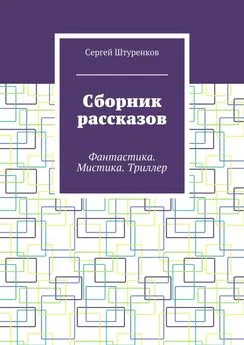 Сергей Штуренков

Сборник рассказов

Фантастика. Мистика. Триллер